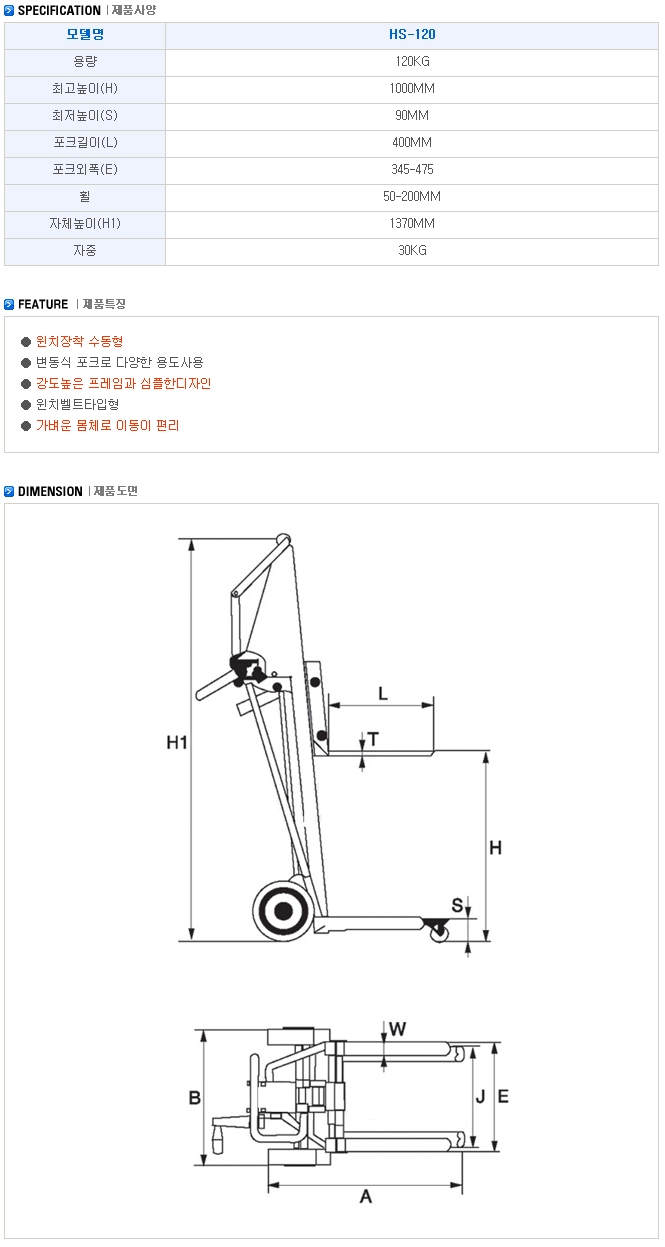 SPECIFICATION | 제품사양

| 모델명 | HS-120 |
|---|---|
| 용량 | 120KG |
| 최고높이(H) | 1000MM |
| 최저높이(S) | 90MM |
| 포크길이(L) | 400MM |
| 포크외폭(E) | 345-475 |
| 휠 | 50-200MM |
| 자체높이(H1) | 1370MM |
| 자중 | 30KG |

FEATURE | 제품특징

윈치장착 수동형
변동식 포크로 다양한 용도사용
강도높은 프레임과 심플한디자인
윈치벨트타입형
가벼운 몸체로 이동이 편리

DIMENSION | 제품도면

H1
L
T
H
S
W
B
J
E
A